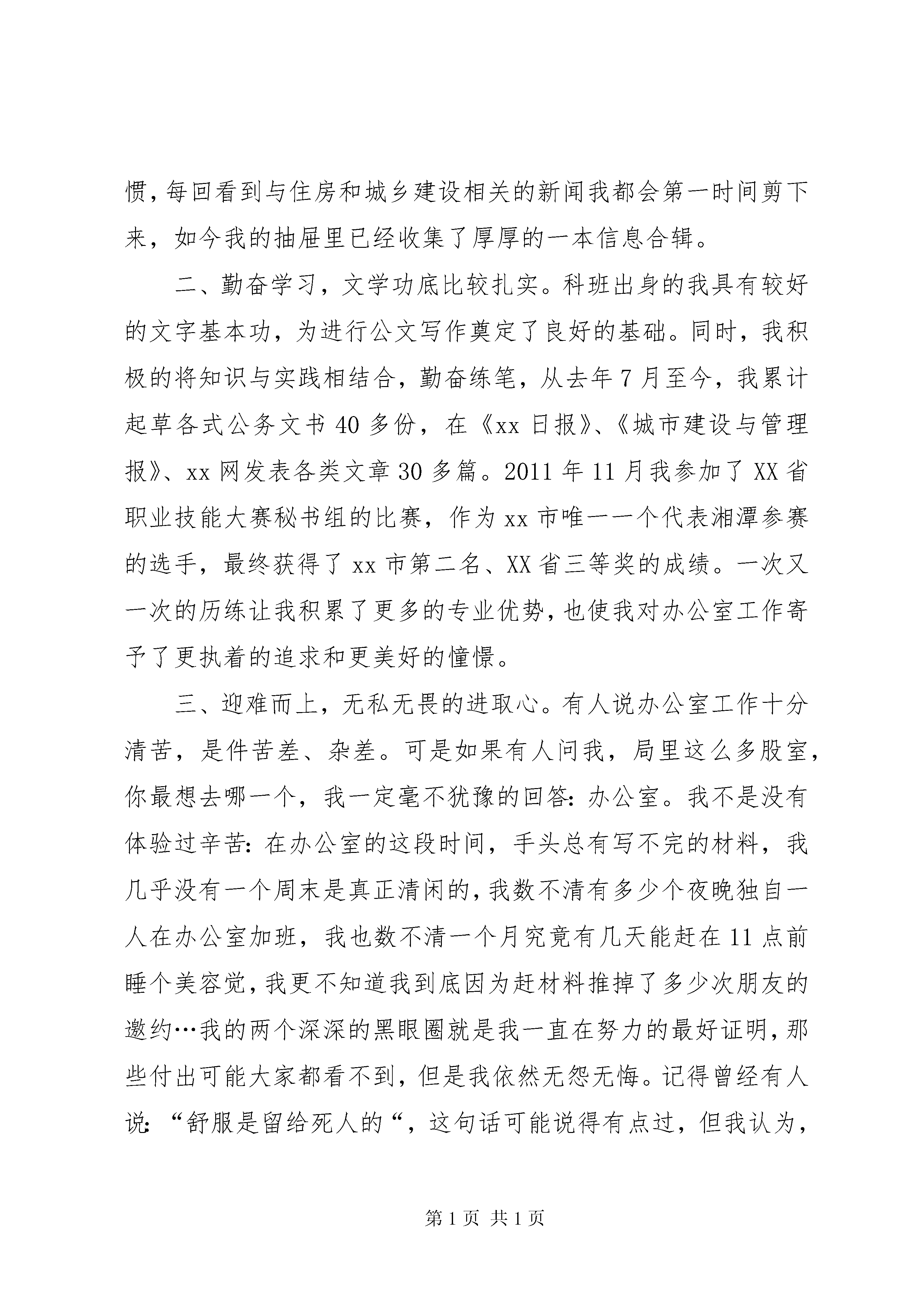 惯，每回看到与住房和城乡建设相关的新闻我都会第一时间剪下来，如今我的抽屉里已经收集了厚厚的一本信息合辑。

二、勤奋学习，文学功底比较扎实。科班出身的我具有较好的文字基本功，为进行公文写作奠定了良好的基础。同时，我积极的将知识与实践相结合，勤奋练笔，从去年7月至今，我累计起草各式公务文书40多份，在《xx日报》、《城市建设与管理报》、xx网发表各类文章30多篇。2011年11月我参加了XX省职业技能大赛秘书组的比赛，作为xx市唯一一个代表湘潭参赛的选手，最终获得了xx市第二名、XX省三等奖的成绩。一次又一次的历练让我积累了更多的专业优势，也使我对办公室工作寄予了更执着的追求和更美好的憧憬。

三、迎难而上，无私无畏的进取心。有人说办公室工作十分清苦，是件苦差、杂差。可是如果有人问我，局里这么多股室，你最想去哪一个，我一定毫不犹豫的回答：办公室。我不是没有体验过辛苦：在办公室的这段时间，手头总有写不完的材料，我几乎没有一个周末是真正清闲的，我数不清有多少个夜晚独自一人在办公室加班，我也数不清一个月究竟有几天能赶在11点前睡个美容觉，我更不知道我到底因为赶材料推掉了多少次朋友的邀约…我的两个深深的黑眼圈就是我一直在努力的最好证明，那些付出可能大家都看不到，但是我依然无怨无悔。记得曾经有人说：“舒服是留给死人的“，这句话可能说得有点过，但我认为，

第1页 共1页